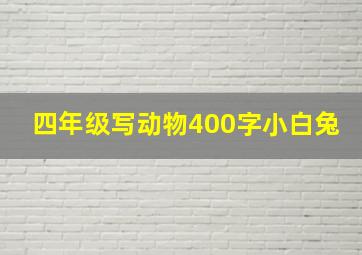 四年级写动物400字小白兔